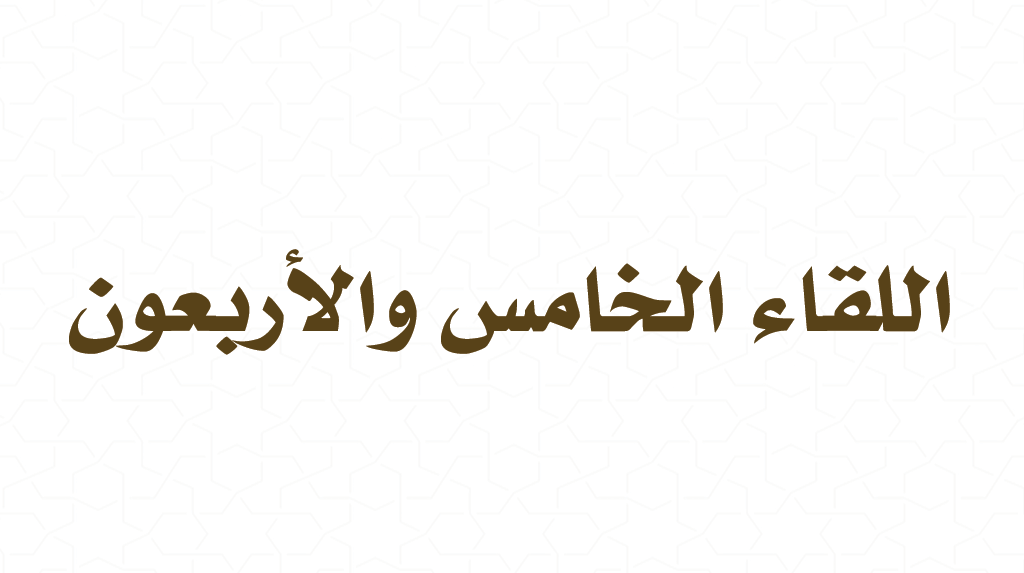 اللقاء الخامس والأربعون